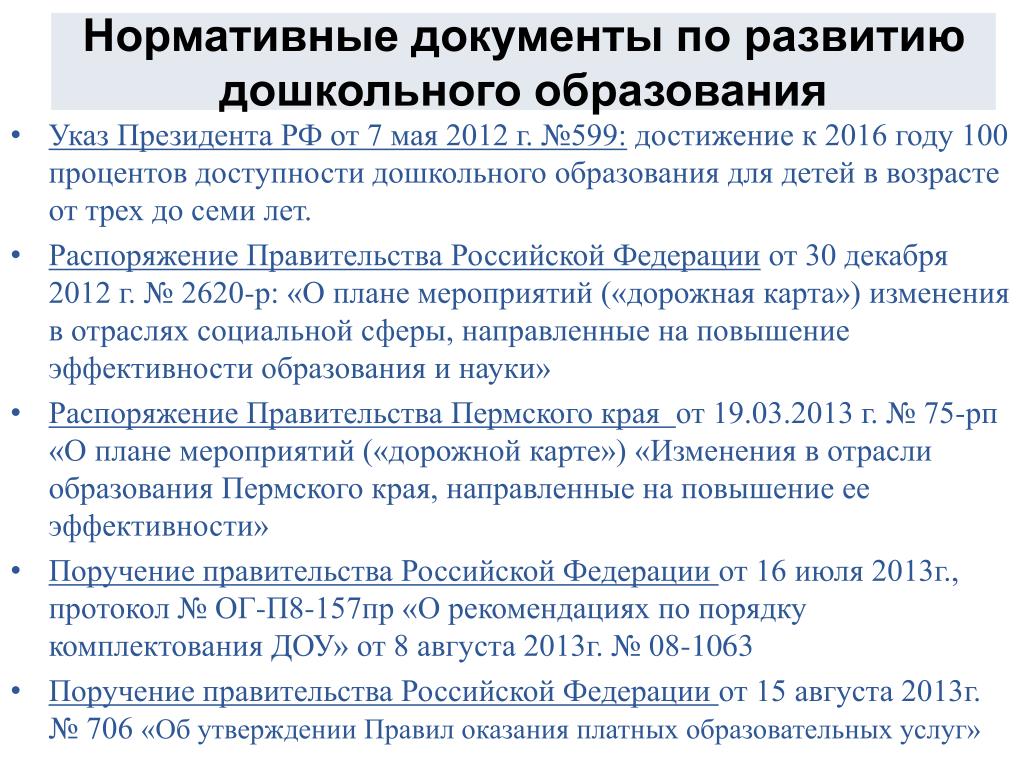 Нормативные документы по развитию дошкольного образования

• Указ Президента РФ от 7 мая 2012 г. №599: достижение к 2016 году 100 процентов доступности дошкольного образования для детей в возрасте от трех до семи лет.

• Распоряжение Правительства Российской Федерации от 30 декабря 2012 г. № 2620-р: «О плане мероприятий («дорожная карта») изменения в отраслях социальной сферы, направленные на повышение эффективности образования и науки»

• Распоряжение Правительства Пермского края от 19.03.2013 г. № 75-рп «О плане мероприятий («дорожной карте») «Изменения в отрасли образования Пермского края, направленные на повышение ее эффективности»

• Поручение правительства Российской Федерации от 16 июля 2013г., протокол № ОГ-П8-157пр «О рекомендациях по порядку комплектования ДОУ» от 8 августа 2013г. № 08-1063

• Поручение правительства Российской Федерации от 15 августа 2013г. № 706 «Об утверждении Правил оказания платных образовательных услуг»